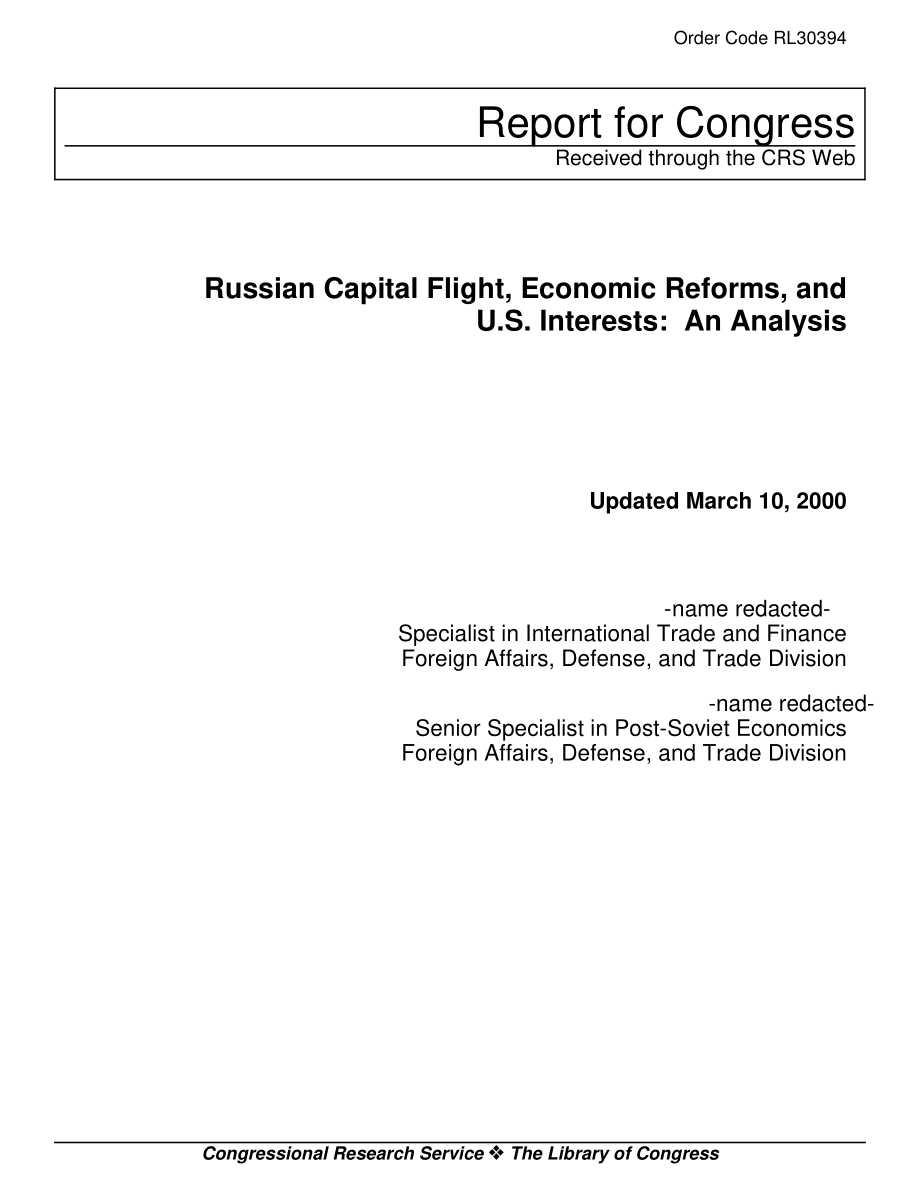 Order Code RL30394

Report for Congress

Received through the CRS Web

Russian Capital Flight, Economic Reforms, and U.S. Interests: An Analysis

Updated March 10, 2000

-name redacted-
Specialist in International Trade and Finance
Foreign Affairs, Defense, and Trade Division

-name redacted-
Senior Specialist in Post-Soviet Economics
Foreign Affairs, Defense, and Trade Division

Congressional Research Service ❖ The Library of Congress